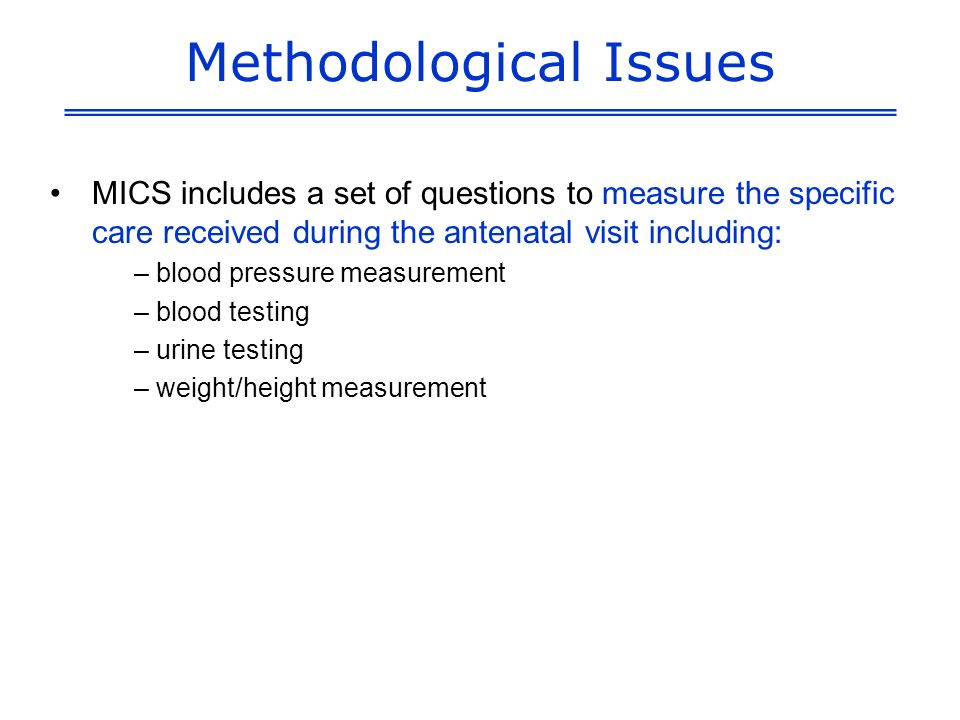 Methodological Issues

• MICS includes a set of questions to measure the specific care received during the antenatal visit including:
– blood pressure measurement
– blood testing
– urine testing
– weight/height measurement